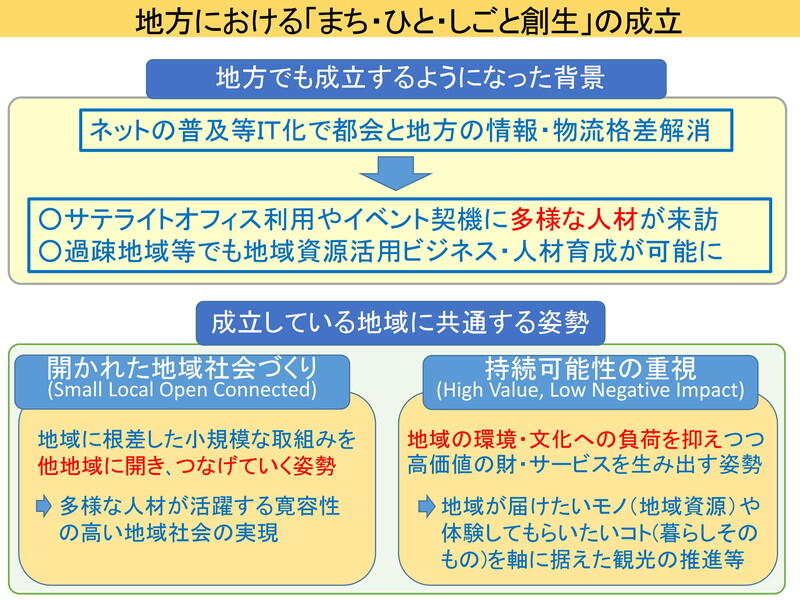 地方における「まち・ひと・しごと創生」の成立

地方でも成立するようになった背景

ネットの普及等IT化で都会と地方の情報・物流格差解消

〇サテライトオフィス利用やイベント契機に多様な人材が来訪
〇過疎地域等でも地域資源活用ビジネス・人材育成が可能に

成立している地域に共通する姿勢

開かれた地域社会づくり
(Small Local Open Connected)

地域に根差した小規模な取組みを他地域に開き、つなげていく姿勢

多様な人材が活躍する寛容性の高い地域社会の実現

持続可能性の重視
(High Value, Low Negative Impact)

地域の環境・文化への負荷を抑えつつ高価値の財・サービスを生み出す姿勢

地域が届けたいモノ（地域資源）や体験してもらいたいコト(暮らしそのもの)を軸に据えた観光の推進等